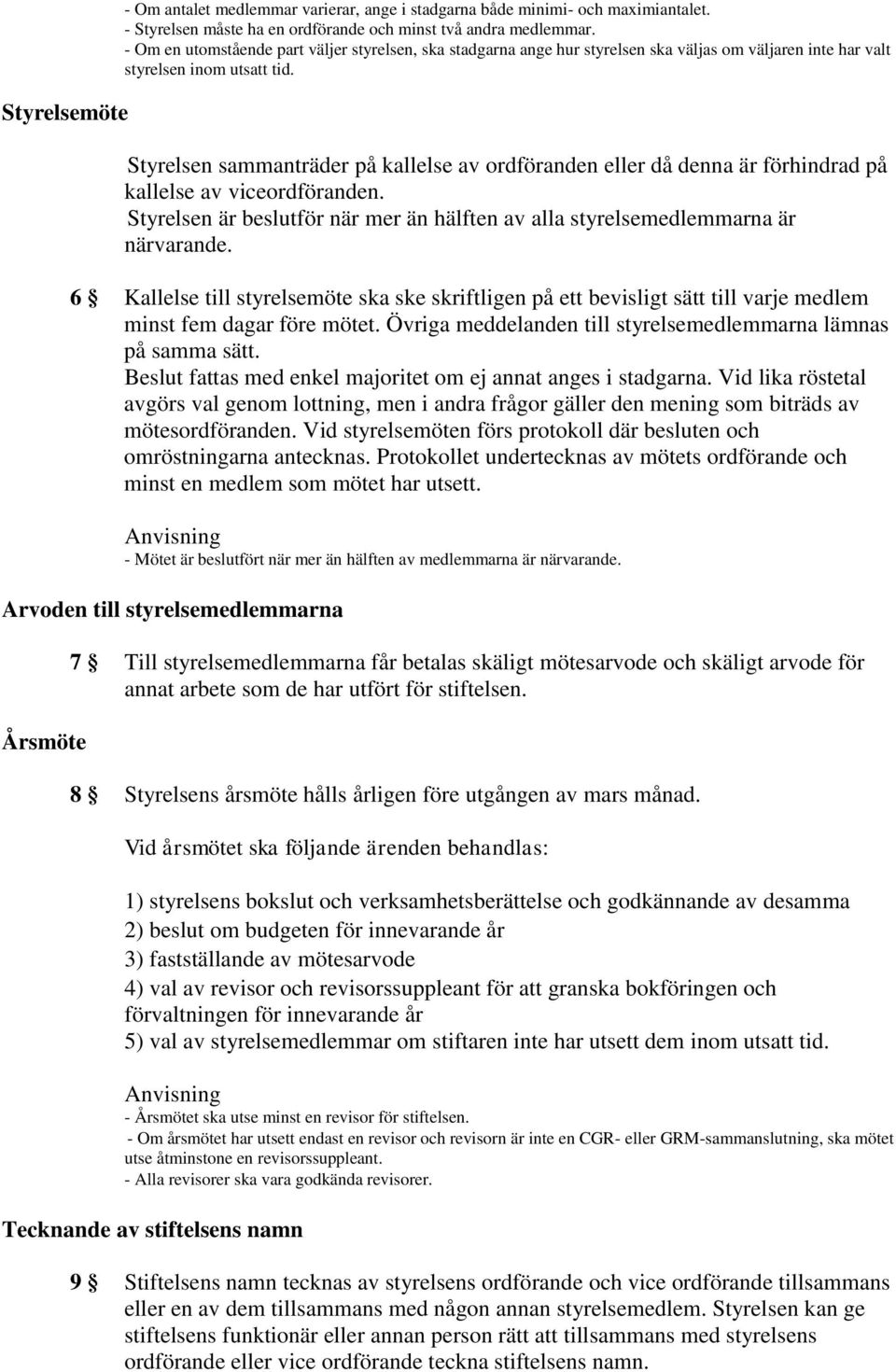 - Om antalet medlemmar varierar, ange i stadgarna både minimi- och maximiantalet.
- Styrelsen måste ha en ordförande och minst två andra medlemmar.
- Om en utomstående part väljer styrelsen, ska stadgarna ange hur styrelsen ska väljas om väljaren inte har valt styrelsen inom utsatt tid.

Styrelsemöte

Styrelsen sammanträder på kallelse av ordföranden eller då denna är förhindrad på kallelse av viceordföranden.
Styrelsen är beslutför när mer än hälften av alla styrelsemedlemmarna är närvarande.

6 § Kallelse till styrelsemöte ska ske skriftligen på ett bevisligt sätt till varje medlem minst fem dagar före mötet. Övriga meddelanden till styrelsemedlemmarna lämnas på samma sätt.
Beslut fattas med enkel majoritet om ej annat anges i stadgarna. Vid lika röstetal avgörs val genom lottning, men i andra frågor gäller den mening som biträds av mötesordföranden. Vid styrelsemöten förs protokoll där besluten och omröstningarna antecknas. Protokollet undertecknas av mötets ordförande och minst en medlem som mötet har utsett.

Anvisning
- Mötet är beslutfört när mer än hälften av medlemmarna är närvarande.

Arvoden till styrelsemedlemmarna

7 § Till styrelsemedlemmarna får betalas skäligt mötesarvode och skäligt arvode för annat arbete som de har utfört för stiftelsen.

Årsmöte

8 § Styrelsens årsmöte hålls årligen före utgången av mars månad.

Vid årsmötet ska följande ärenden behandlas:

1) styrelsens bokslut och verksamhetsberättelse och godkännande av desamma
2) beslut om budgeten för innevarande år
3) fastställande av mötesarvode
4) val av revisor och revisorssuppleant för att granska bokföringen och förvaltningen för innevarande år
5) val av styrelsemedlemmar om stiftaren inte har utsett dem inom utsatt tid.

Anvisning
- Årsmötet ska utse minst en revisor för stiftelsen.
- Om årsmötet har utsett endast en revisor och revisorn är inte en CGR- eller GRM-sammanslutning, ska mötet utse åtminstone en revisorssuppleant.
- Alla revisorer ska vara godkända revisorer.

Tecknande av stiftelsens namn

9 § Stiftelsens namn tecknas av styrelsens ordförande och vice ordförande tillsammans eller en av dem tillsammans med någon annan styrelsemedlem. Styrelsen kan ge stiftelsens funktionär eller annan person rätt att tillsammans med styrelsens ordförande eller vice ordförande teckna stiftelsens namn.